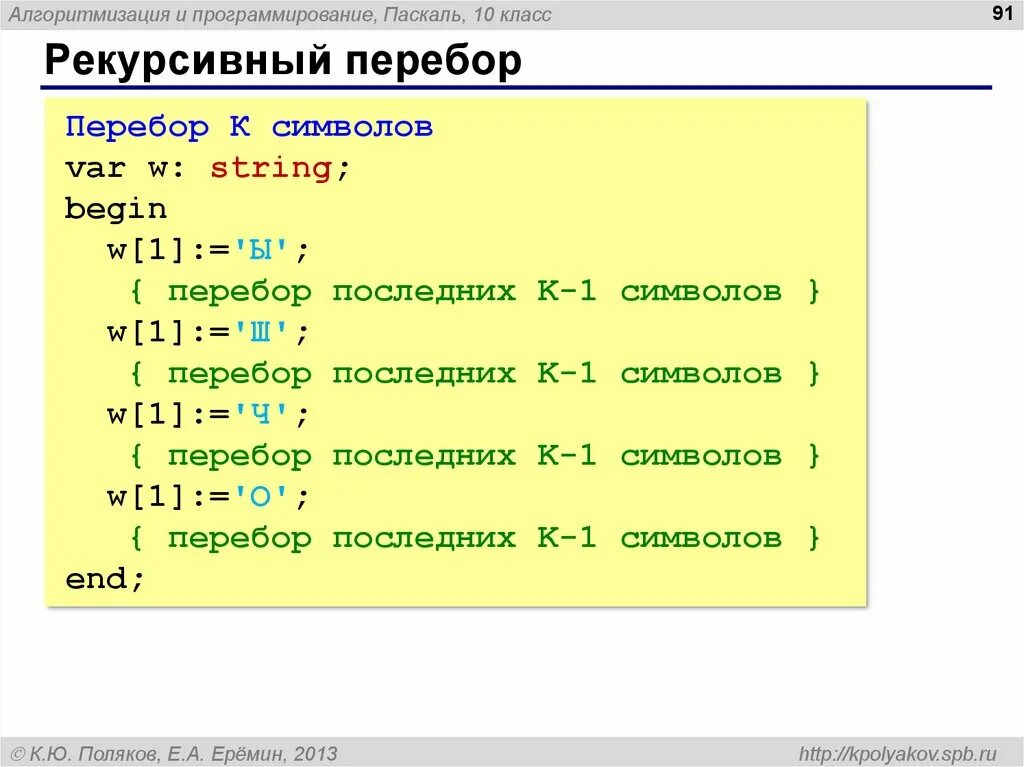 Алгоритмизация и программирование, Паскаль, 10 класс

91

Рекурсивный перебор

Перебор K символов
var w: string;
begin
  w[1]:='Ы';
   { перебор последних K-1 символов }
  w[1]:='Ш';
   { перебор последних K-1 символов }
  w[1]:='Ч';
   { перебор последних K-1 символов }
  w[1]:='О';
   { перебор последних K-1 символов }
end;

© К.Ю. Поляков, Е.А. Ерёмин, 2013

http://kpolyakov.spb.ru